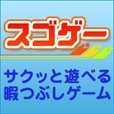 スゴゲー

サクッと遊べる
暇つぶしゲーム